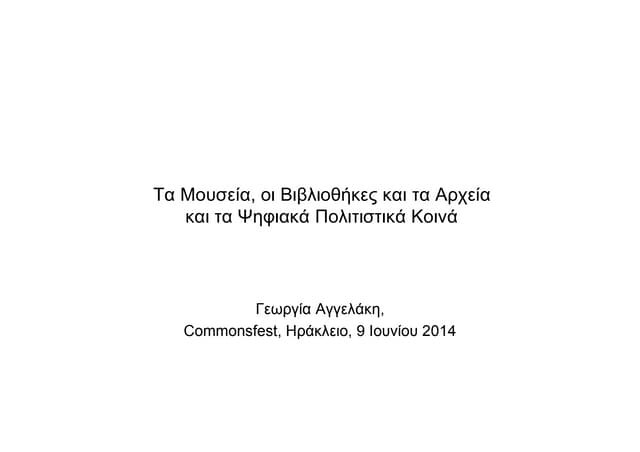 Τα Μουσεία, οι Βιβλιοθήκες και τα Αρχεία
και τα Ψηφιακά Πολιτιστικά Κοινά

Γεωργία Αγγελάκη,
Commonsfest, Ηράκλειο, 9 Ιουνίου 2014